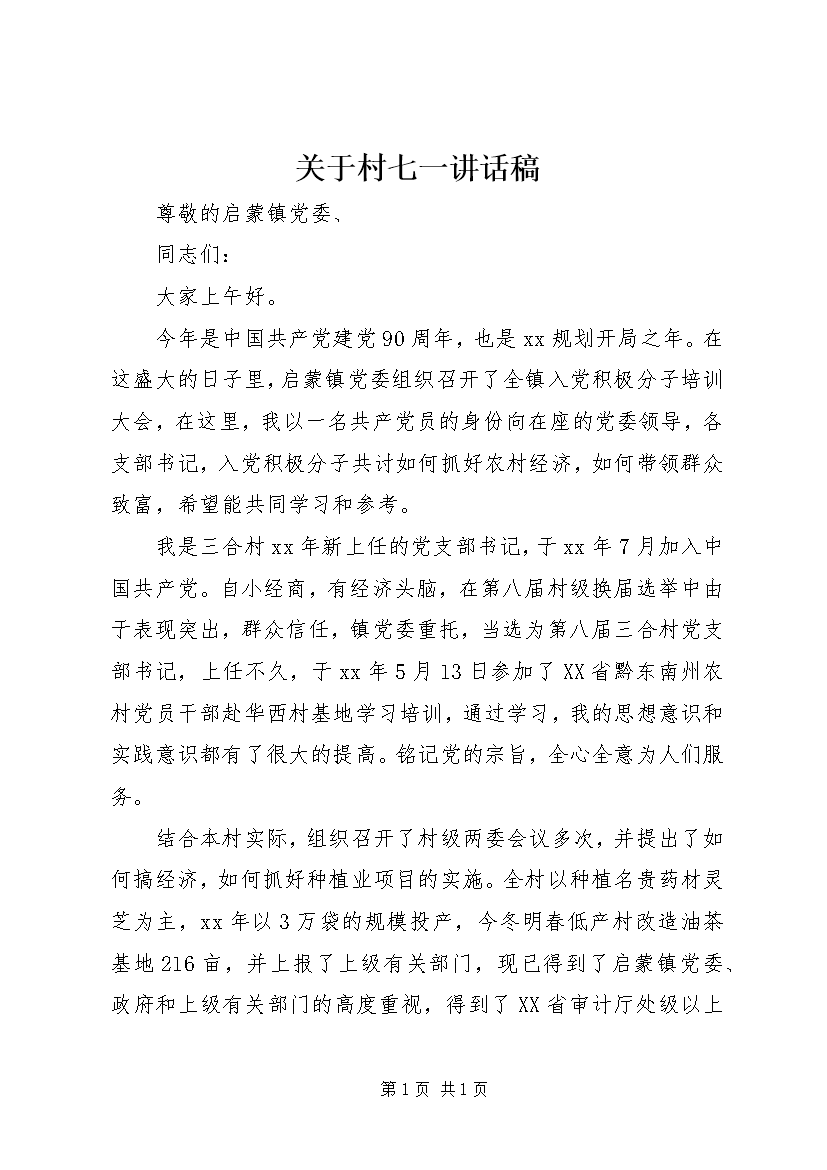 关于村七一讲话稿

尊敬的启蒙镇党委、

同志们：

大家上午好。

今年是中国共产党建党90周年，也是xx规划开局之年。在这盛大的日子里，启蒙镇党委组织召开了全镇入党积极分子培训大会，在这里，我以一名共产党员的身份向在座的党委领导，各支部书记，入党积极分子共讨如何抓好农村经济，如何带领群众致富，希望能共同学习和参考。

我是三合村xx年新上任的党支部书记，于xx年7月加入中国共产党。自小经商，有经济头脑，在第八届村级换届选举中由于表现突出，群众信任，镇党委重托，当选为第八届三合村党支部书记，上任不久，于xx年5月13日参加了XX省黔东南州农村党员干部赴华西村基地学习培训，通过学习，我的思想意识和实践意识都有了很大的提高。铭记党的宗旨，全心全意为人们服务。

结合本村实际，组织召开了村级两委会议多次，并提出了如何搞经济，如何抓好种植业项目的实施。全村以种植名贵药材灵芝为主，xx年以3万袋的规模投产，今冬明春低产村改造油茶基地216亩，并上报了上级有关部门，现已得到了启蒙镇党委、政府和上级有关部门的高度重视，得到了XX省审计厅处级以上

第1页 共1页